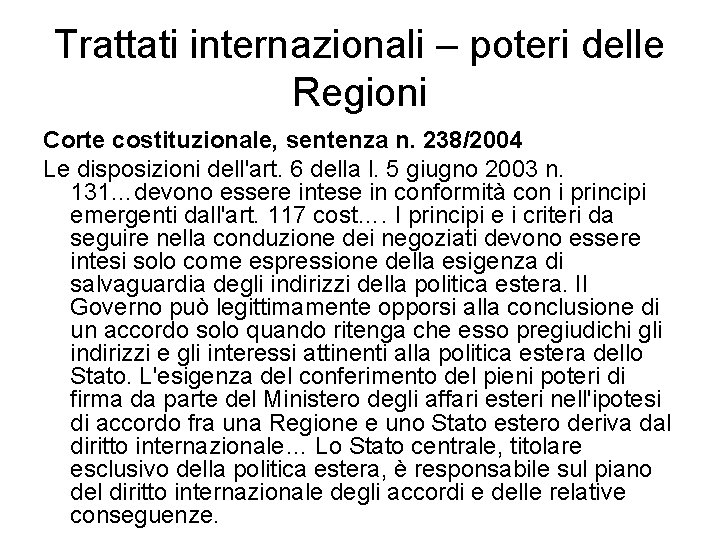 Trattati internazionali – poteri delle Regioni

Corte costituzionale, sentenza n. 238/2004

Le disposizioni dell'art. 6 della l. 5 giugno 2003 n. 131…devono essere intese in conformità con i principi emergenti dall'art. 117 cost.… I principi e i criteri da seguire nella conduzione dei negoziati devono essere intesi solo come espressione della esigenza di salvaguardia degli indirizzi della politica estera. Il Governo può legittimamente opporsi alla conclusione di un accordo solo quando ritenga che esso pregiudichi gli indirizzi e gli interessi attinenti alla politica estera dello Stato. L'esigenza del conferimento del pieni poteri di firma da parte del Ministero degli affari esteri nell'ipotesi di accordo fra una Regione e uno Stato estero deriva dal diritto internazionale… Lo Stato centrale, titolare esclusivo della politica estera, è responsabile sul piano del diritto internazionale degli accordi e delle relative conseguenze.